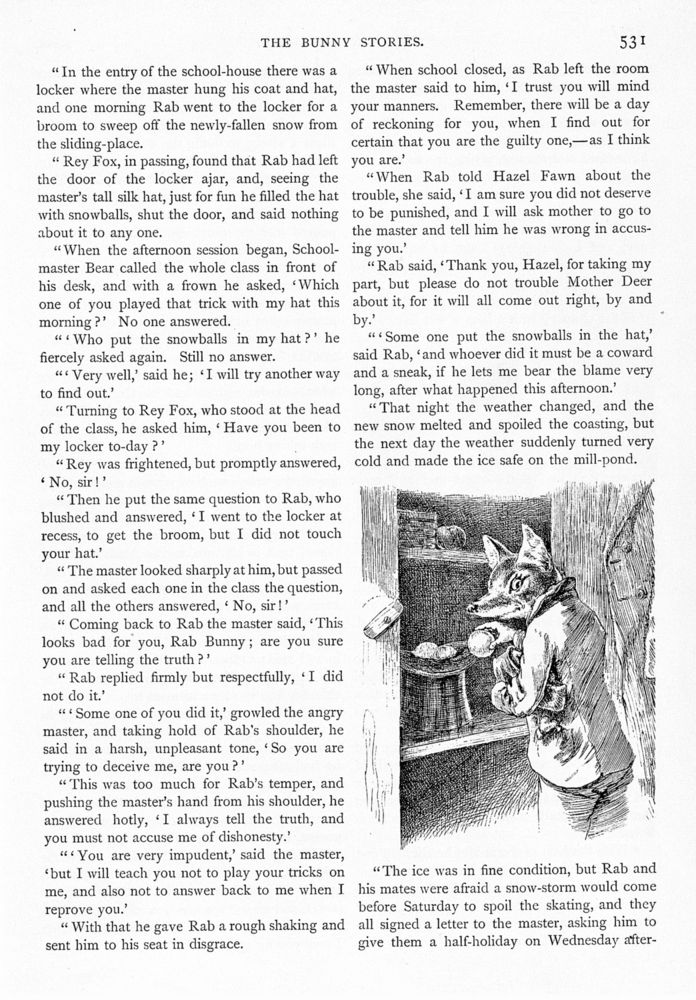 THE BUNNY STORIES. 531

"In the entry of the school-house there was a locker where the master hung his coat and hat, and one morning Rab went to the locker for a broom to sweep off the newly-fallen snow from the sliding-place.

"Rey Fox, in passing, found that Rab had left the door of the locker ajar, and, seeing the master's tall silk hat, just for fun he filled the hat with snowballs, shut the door, and said nothing about it to any one.

"When the afternoon session began, Schoolmaster Bear called the whole class in front of his desk, and with a frown he asked, 'Which one of you played that trick with my hat this morning?' No one answered.

"'Who put the snowballs in my hat?' he fiercely asked again. Still no answer.

"'Very well,' said he; 'I will try another way to find out.'

"Turning to Rey Fox, who stood at the head of the class, he asked him, 'Have you been to my locker to-day?'

"Rey was frightened, but promptly answered, 'No, sir!'

"Then he put the same question to Rab, who blushed and answered, 'I went to the locker at recess, to get the broom, but I did not touch your hat.'

"The master looked sharply at him, but passed on and asked each one in the class the question, and all the others answered, 'No, sir!'

"Coming back to Rab the master said, 'This looks bad for you, Rab Bunny; are you sure you are telling the truth?'

"Rab replied firmly but respectfully, 'I did not do it.'

"'Some one of you did it,' growled the angry master, and taking hold of Rab's shoulder, he said in a harsh, unpleasant tone, 'So you are trying to deceive me, are you?'

"This was too much for Rab's temper, and pushing the master's hand from his shoulder, he answered hotly, 'I always tell the truth, and you must not accuse me of dishonesty.'

"'You are very impudent,' said the master, 'but I will teach you not to play your tricks on me, and also not to answer back to me when I reprove you.'

"With that he gave Rab a rough shaking and sent him to his seat in disgrace.

"When school closed, as Rab left the room the master said to him, 'I trust you will mind your manners. Remember, there will be a day of reckoning for you, when I find out for certain that you are the guilty one,—as I think you are.'

"When Rab told Hazel Fawn about the trouble, she said, 'I am sure you did not deserve to be punished, and I will ask mother to go to the master and tell him he was wrong in accusing you.'

"Rab said, 'Thank you, Hazel, for taking my part, but please do not trouble Mother Deer about it, for it will all come out right, by and by.'

"'Some one put the snowballs in the hat,' said Rab, 'and whoever did it must be a coward and a sneak, if he lets me bear the blame very long, after what happened this afternoon.'

"That night the weather changed, and the new snow melted and spoiled the coasting, but the next day the weather suddenly turned very cold and made the ice safe on the mill-pond.

"The ice was in fine condition, but Rab and his mates were afraid a snow-storm would come before Saturday to spoil the skating, and they all signed a letter to the master, asking him to give them a half-holiday on Wednesday after-